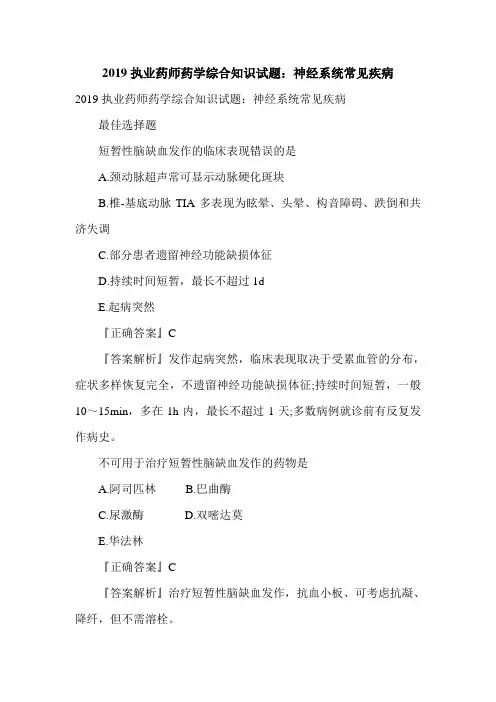 2019 执业药师药学综合知识试题：神经系统常见疾病

2019 执业药师药学综合知识试题：神经系统常见疾病

最佳选择题

短暂性脑缺血发作的临床表现错误的是

A.颈动脉超声常可显示动脉硬化斑块

B.椎-基底动脉 TIA 多表现为眩晕、头晕、构音障碍、跌倒和共济失调

C.部分患者遗留神经功能缺损体征

D.持续时间短暂，最长不超过 1d

E.起病突然

『正确答案』C

『答案解析』发作起病突然，临床表现取决于受累血管的分布，症状多样恢复完全，不遗留神经功能缺损体征;持续时间短暂，一般 10～15min，多在 1h 内，最长不超过 1 天;多数病例就诊前有反复发作病史。

不可用于治疗短暂性脑缺血发作的药物是

A.阿司匹林　　B.巴曲酶

C.尿激酶　　D.双嘧达莫

E.华法林

『正确答案』C

『答案解析』治疗短暂性脑缺血发作，抗血小板、可考虑抗凝、降纤，但不需溶栓。